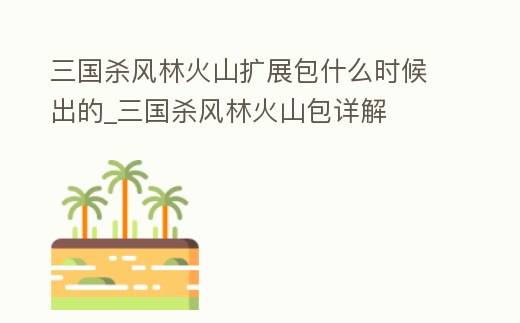 三国杀风林火山扩展包什么时候出的_三国杀风林火山包详解